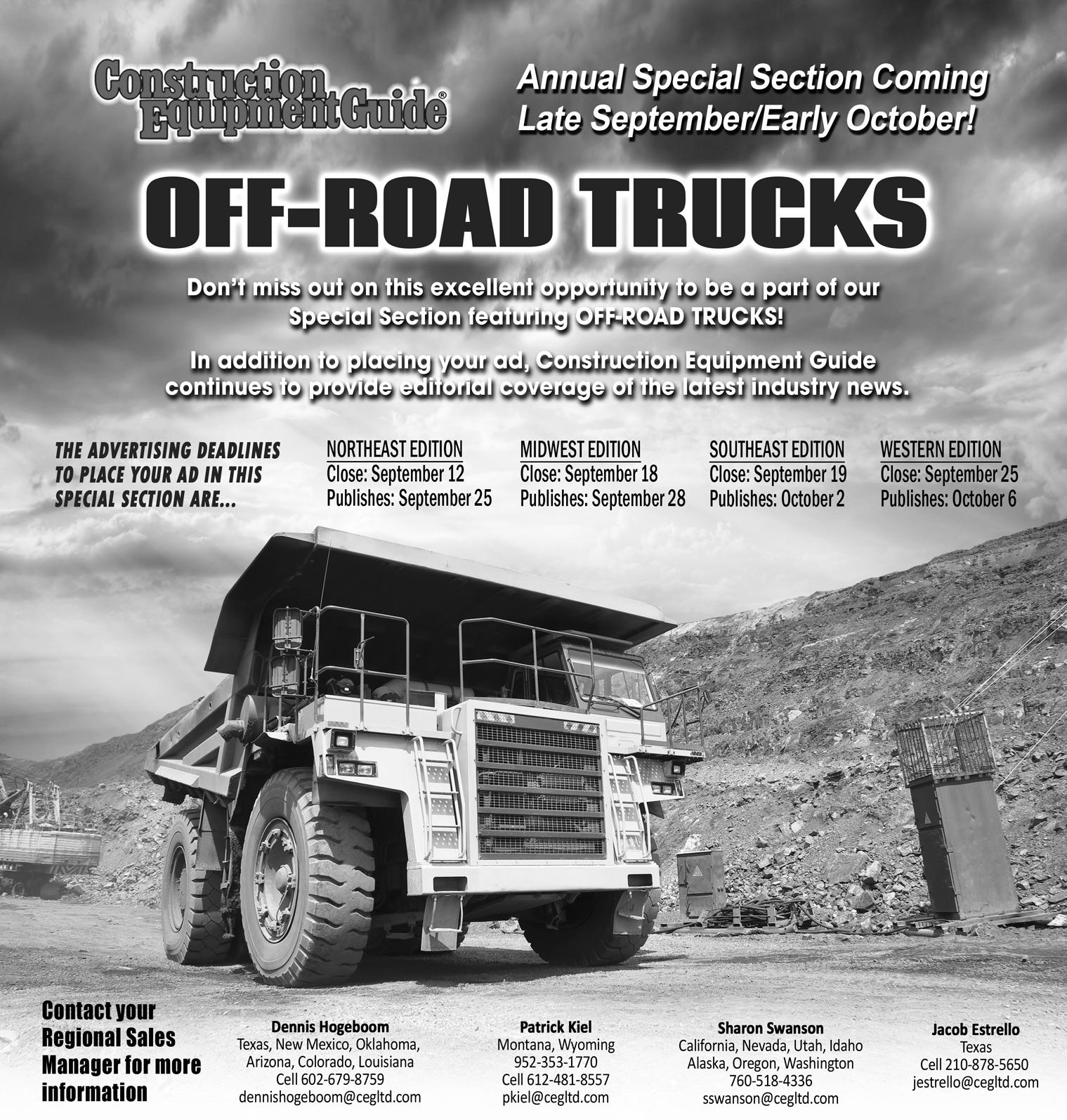 Construction Equipment Guide®

Annual Special Section Coming Late September/Early October!

OFF-ROAD TRUCKS

Don't miss out on this excellent opportunity to be a part of our Special Section featuring OFF-ROAD TRUCKS!

In addition to placing your ad, Construction Equipment Guide continues to provide editorial coverage of the latest industry news.

THE ADVERTISING DEADLINES TO PLACE YOUR AD IN THIS SPECIAL SECTION ARE...

NORTHEAST EDITION
Close: September 12
Publishes: September 25

MIDWEST EDITION
Close: September 18
Publishes: September 28

SOUTHEAST EDITION
Close: September 19
Publishes: October 2

WESTERN EDITION
Close: September 25
Publishes: October 6

Contact your Regional Sales Manager for more information

Dennis Hogeboom
Texas, New Mexico, Oklahoma,
Arizona, Colorado, Louisiana
Cell 602-679-8759
dennishogeboom@cegltd.com

Patrick Kiel
Montana, Wyoming
952-353-1770
Cell 612-481-8557
pkiel@cegltd.com

Sharon Swanson
California, Nevada, Utah, Idaho
Alaska, Oregon, Washington
760-518-4336
sswanson@cegltd.com

Jacob Estrello
Texas
Cell 210-878-5650
jestrello@cegltd.com